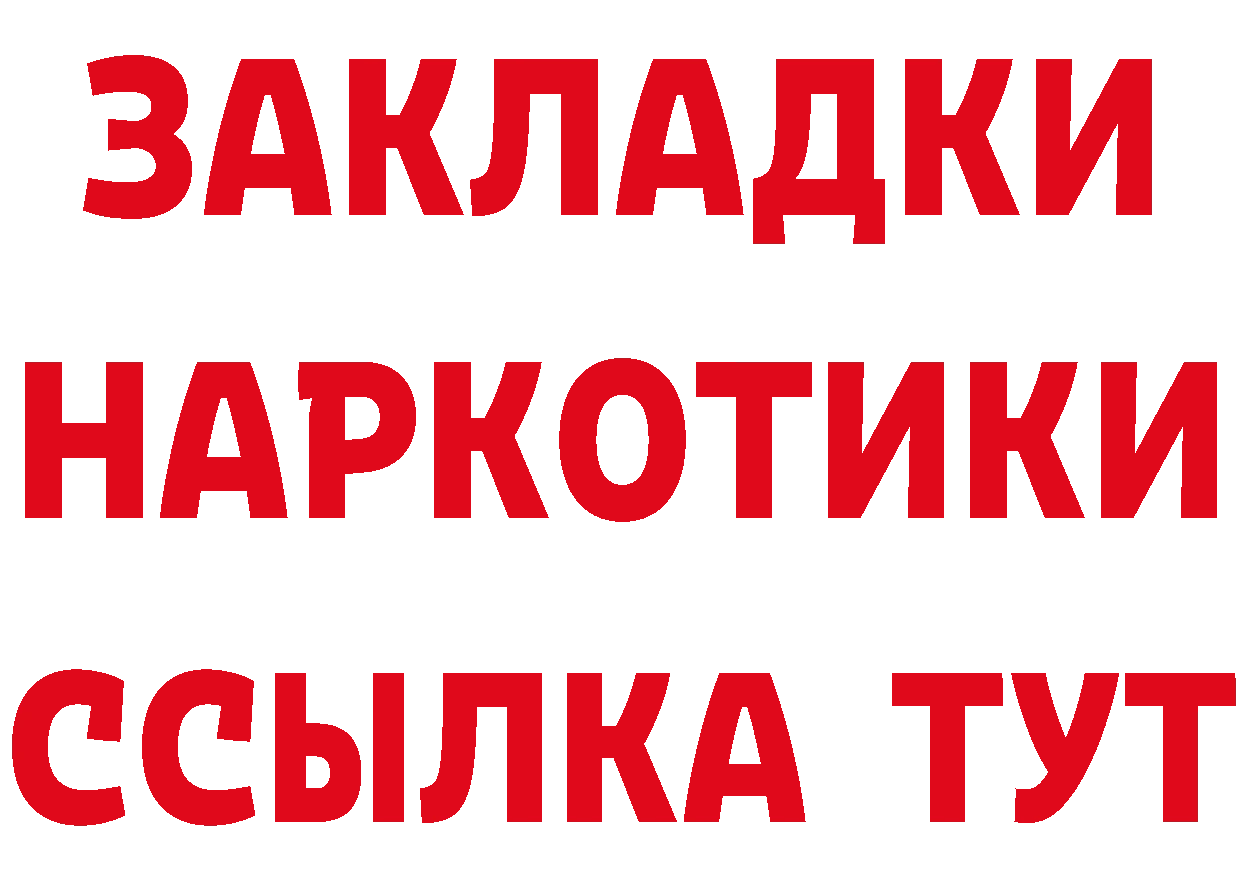 ЗАКЛАДКИ
НАРКОТИКИ
ССЫЛКА ТУТ